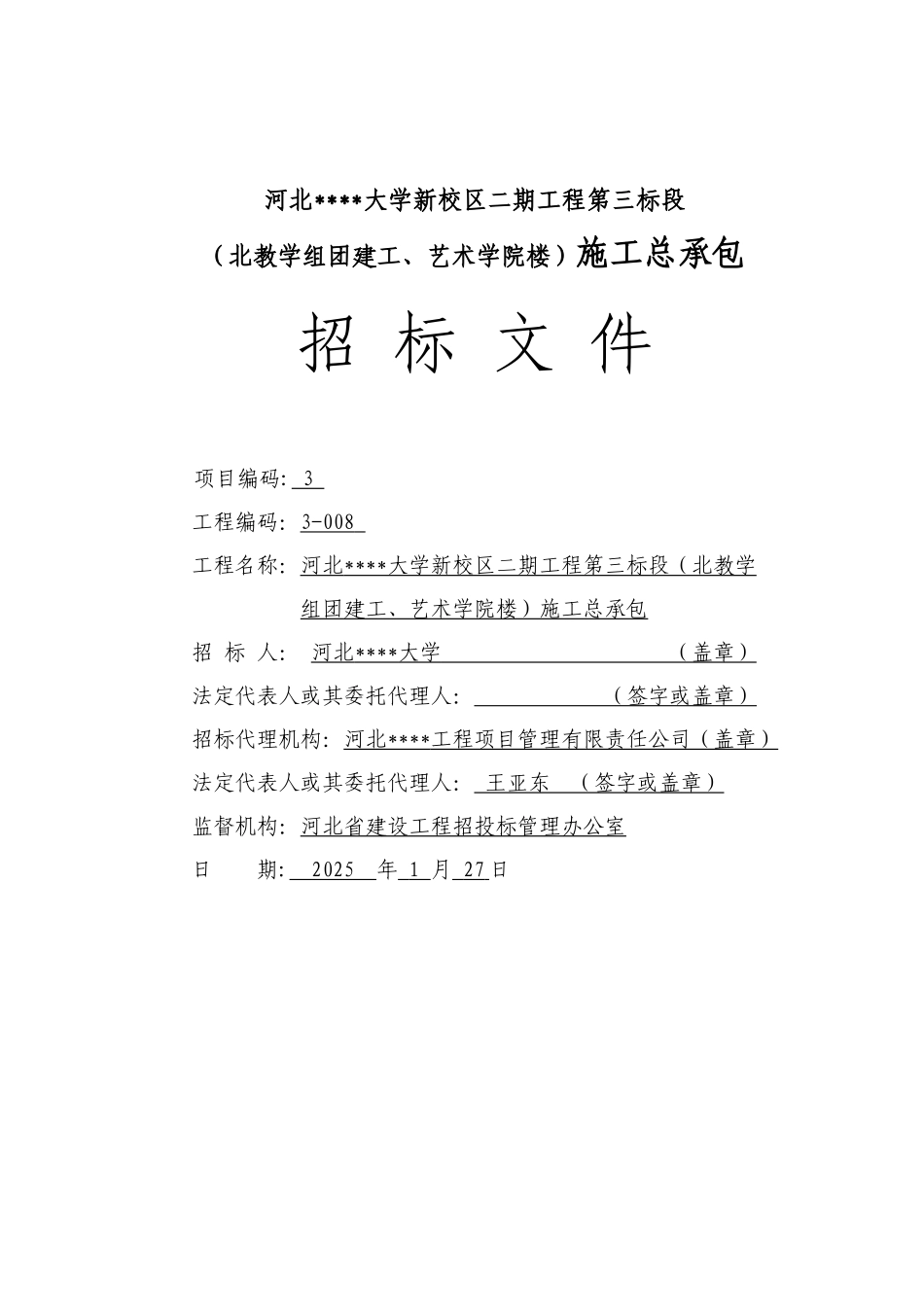 河北****大学新校区二期工程第三标段

（北教学组团建工、艺术学院楼）施工总承包

招 标 文 件

项目编码: 3

工程编码: 3-008

工程名称: 河北****大学新校区二期工程第三标段（北教学组团建工、艺术学院楼）施工总承包

招 标 人: 河北****大学 （盖章）

法定代表人或其委托代理人: （签字或盖章）

招标代理机构: 河北****工程项目管理有限责任公司（盖章）

法定代表人或其委托代理人: 王亚东 （签字或盖章）

监督机构: 河北省建设工程招投标管理办公室

日 期: 2025 年 1 月 27 日